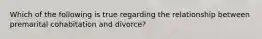 Which of the following is true regarding the relationship between premarital cohabitation and divorce?